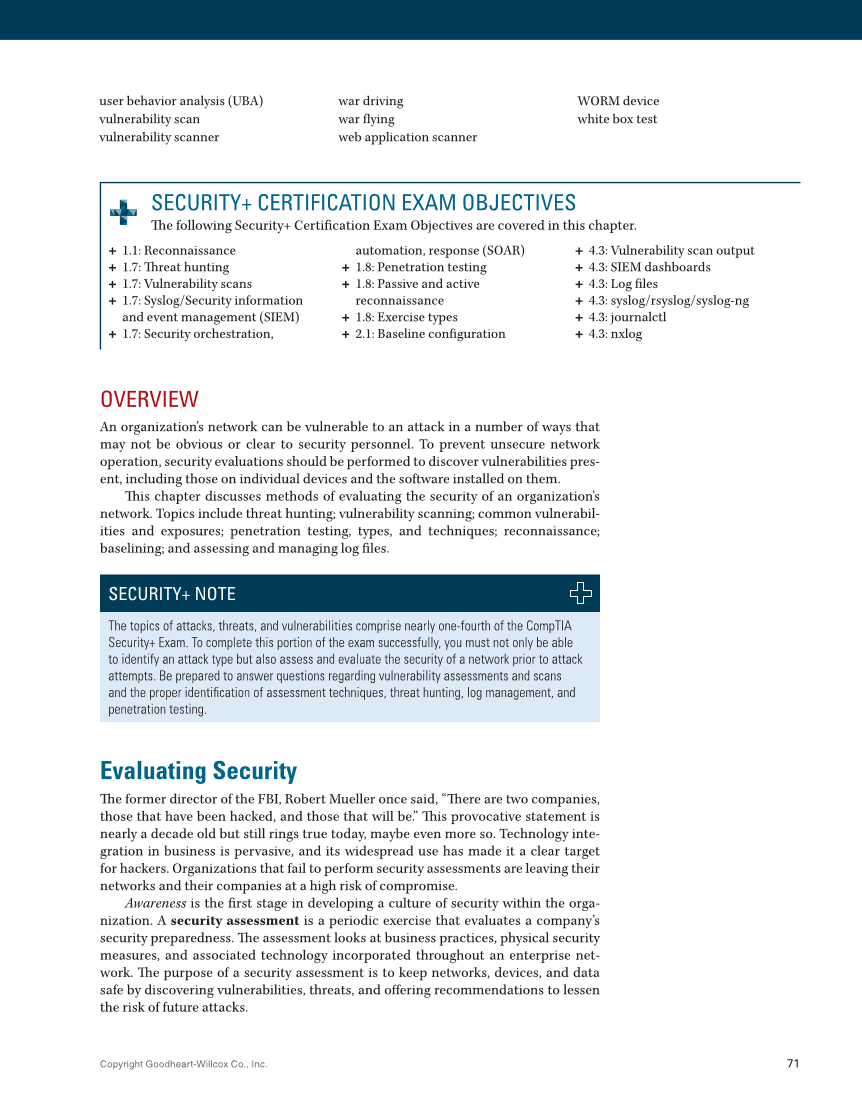 user behavior analysis (UBA)
vulnerability scan
vulnerability scanner

war driving
war flying
web application scanner

WORM device
white box test

SECURITY+ CERTIFICATION EXAM OBJECTIVES

The following Security+ Certification Exam Objectives are covered in this chapter.

+ 1.1: Reconnaissance
+ 1.7: Threat hunting
+ 1.7: Vulnerability scans
+ 1.7: Syslog/Security information and event management (SIEM)
+ 1.7: Security orchestration, automation, response (SOAR)
+ 1.8: Penetration testing
+ 1.8: Passive and active reconnaissance
+ 1.8: Exercise types
+ 2.1: Baseline configuration
+ 4.3: Vulnerability scan output
+ 4.3: SIEM dashboards
+ 4.3: Log files
+ 4.3: syslog/rsyslog/syslog-ng
+ 4.3: journalctl
+ 4.3: nxlog

OVERVIEW

An organization's network can be vulnerable to an attack in a number of ways that may not be obvious or clear to security personnel. To prevent unsecure network operation, security evaluations should be performed to discover vulnerabilities present, including those on individual devices and the software installed on them.

This chapter discusses methods of evaluating the security of an organization's network. Topics include threat hunting; vulnerability scanning; common vulnerabilities and exposures; penetration testing, types, and techniques; reconnaissance; baselining; and assessing and managing log files.

SECURITY+ NOTE

The topics of attacks, threats, and vulnerabilities comprise nearly one-fourth of the CompTIA Security+ Exam. To complete this portion of the exam successfully, you must not only be able to identify an attack type but also assess and evaluate the security of a network prior to attack attempts. Be prepared to answer questions regarding vulnerability assessments and scans and the proper identification of assessment techniques, threat hunting, log management, and penetration testing.

Evaluating Security

The former director of the FBI, Robert Mueller once said, "There are two companies, those that have been hacked, and those that will be." This provocative statement is nearly a decade old but still rings true today, maybe even more so. Technology integration in business is pervasive, and its widespread use has made it a clear target for hackers. Organizations that fail to perform security assessments are leaving their networks and their companies at a high risk of compromise.

Awareness is the first stage in developing a culture of security within the organization. A security assessment is a periodic exercise that evaluates a company's security preparedness. The assessment looks at business practices, physical security measures, and associated technology incorporated throughout an enterprise network. The purpose of a security assessment is to keep networks, devices, and data safe by discovering vulnerabilities, threats, and offering recommendations to lessen the risk of future attacks.

Copyright Goodheart-Willcox Co., Inc.

71